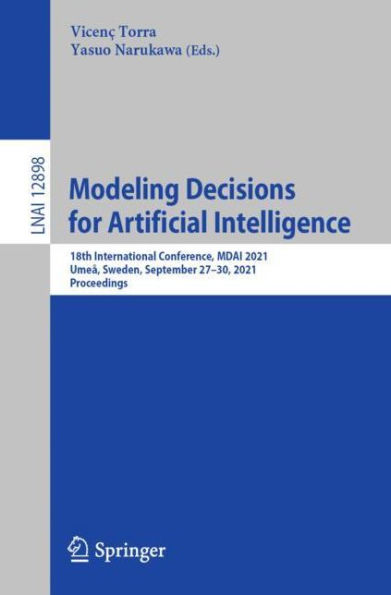 Vicenç Torra
Yasuo Narukawa (Eds.)

LNAI 12898

Modeling Decisions for Artificial Intelligence

18th International Conference, MDAI 2021
Umeå, Sweden, September 27–30, 2021
Proceedings

Springer